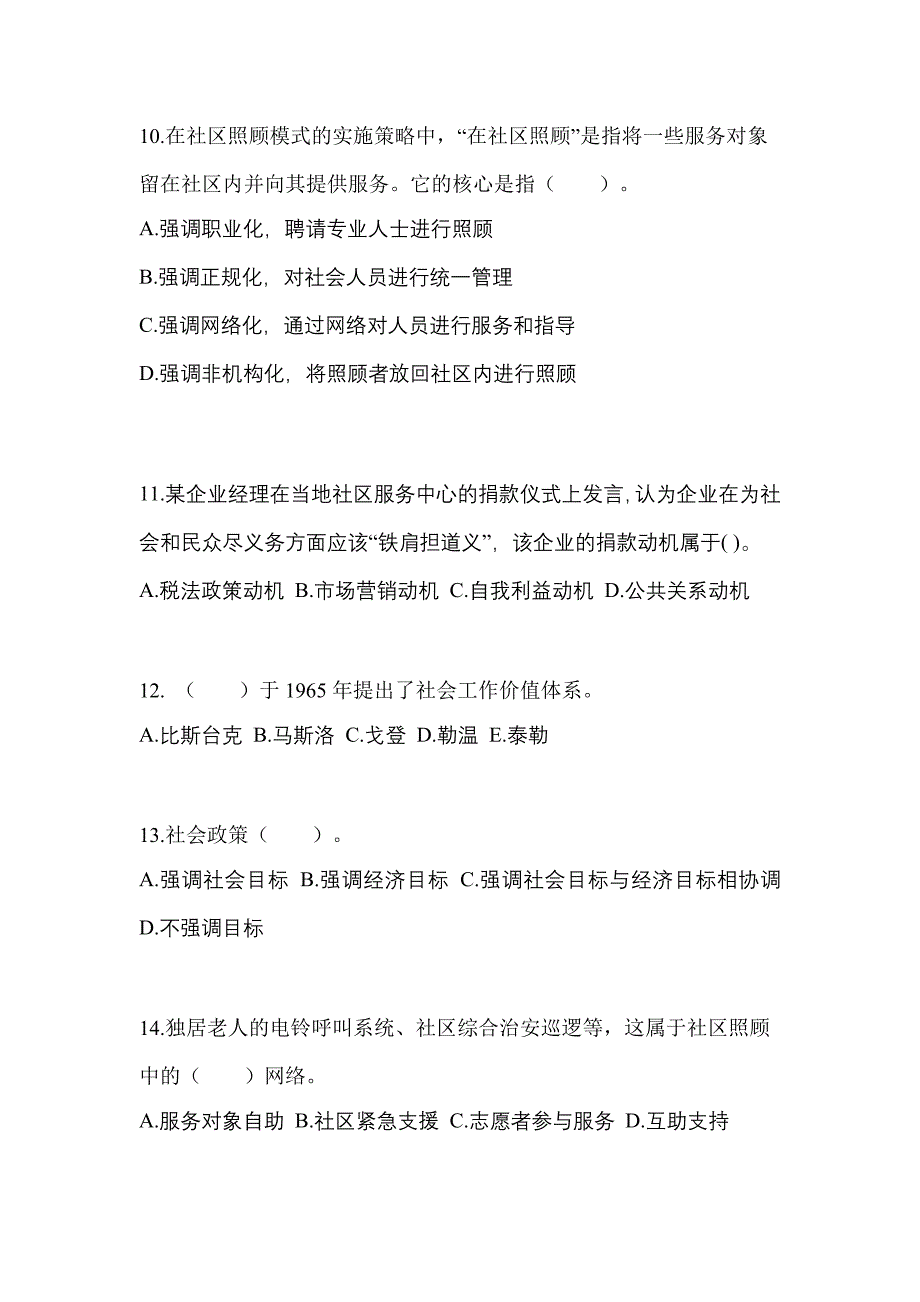 10.在社区照顾模式的实施策略中，“在社区照顾”是指将一些服务对象留在社区内并向其提供服务。它的核心是指（　　）。

A.强调职业化，聘请专业人士进行照顾

B.强调正规化，对社会人员进行统一管理

C.强调网络化，通过网络对人员进行服务和指导

D.强调非机构化，将照顾者放回社区内进行照顾

11.某企业经理在当地社区服务中心的捐款仪式上发言，认为企业在为社会和民众尽义务方面应该“铁肩担道义”，该企业的捐款动机属于( )。

A.税法政策动机 B.市场营销动机 C.自我利益动机 D.公共关系动机

12.（　　）于 1965 年提出了社会工作价值体系。

A.比斯台克 B.马斯洛 C.戈登 D.勒温 E.泰勒

13.社会政策（　　）。

A.强调社会目标 B.强调经济目标 C.强调社会目标与经济目标相协调 D.不强调目标

14.独居老人的电铃呼叫系统、社区综合治安巡逻等，这属于社区照顾中的（　　）网络。

A.服务对象自助 B.社区紧急支援 C.志愿者参与服务 D.互助支持